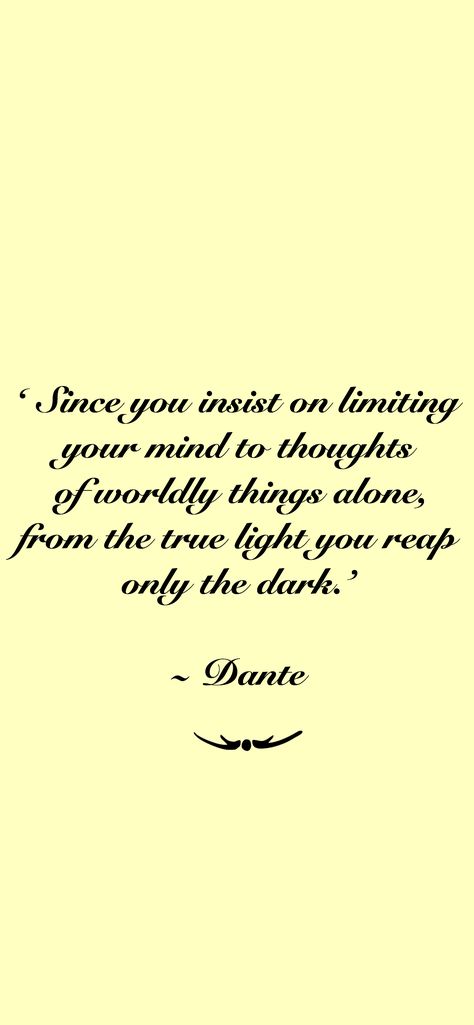 ‘ Since you insist on limiting your mind to thoughts of worldly things alone, from the true light you reap only the dark.’

~ Dante